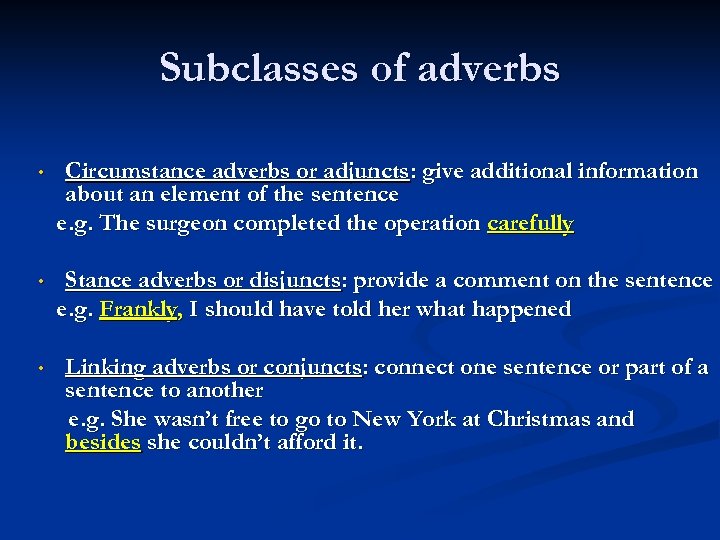 Subclasses of adverbs

• Circumstance adverbs or adjuncts: give additional information about an element of the sentence

e.g. The surgeon completed the operation carefully

• Stance adverbs or disjuncts: provide a comment on the sentence

e.g. Frankly, I should have told her what happened

• Linking adverbs or conjuncts: connect one sentence or part of a sentence to another

e.g. She wasn't free to go to New York at Christmas and besides she couldn't afford it.